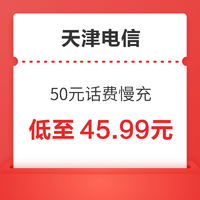 天津电信

50元话费慢充

低至 45.99元